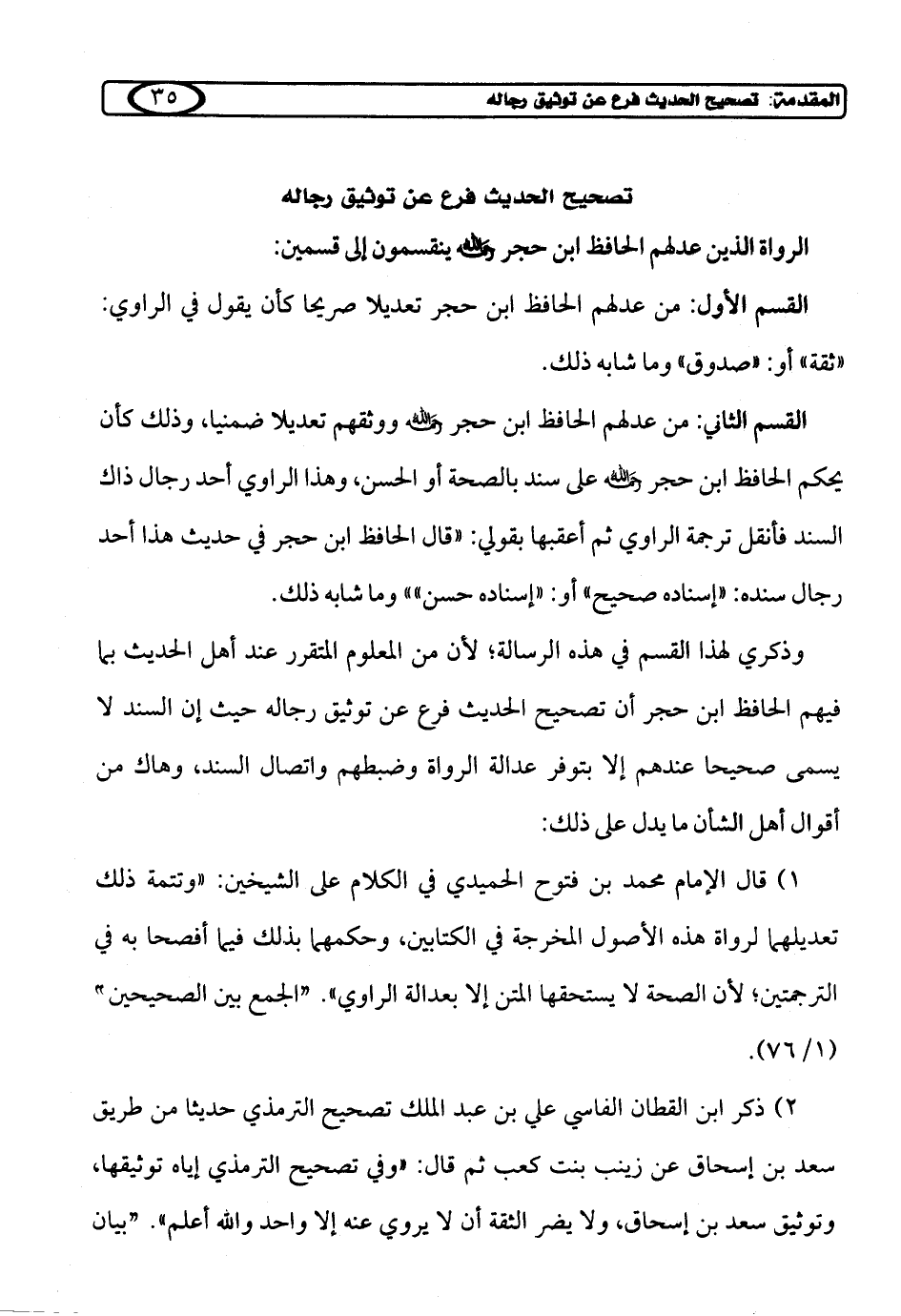 المقدمة: تصحيح الحديث فرع عن توثيق رجاله ٣٥

تصحيح الحديث فرع عن توثيق رجاله

الرواة الذين عدلهم الحافظ ابن حجر رحمه الله ينقسمون إلى قسمين:

القسم الأول: من عدلهم الحافظ ابن حجر تعديلا صريحا كأن يقول في الراوي: «ثقة» أو: «صدوق» وما شابه ذلك.

القسم الثاني: من عدلهم الحافظ ابن حجر رحمه الله ووثقهم تعديلا ضمنيا، وذلك كأن يحكم الحافظ ابن حجر رحمه الله على سند بالصحة أو الحسن، وهذا الراوي أحد رجال ذاك السند فأنقل ترجمة الراوي ثم أعقبها بقولي: «قال الحافظ ابن حجر في حديث هذا أحد رجال سنده: «إسناده صحيح» أو: «إسناده حسن»» وما شابه ذلك.

وذكري لهذا القسم في هذه الرسالة؛ لأن من المعلوم المتقرر عند أهل الحديث بما فيهم الحافظ ابن حجر أن تصحيح الحديث فرع عن توثيق رجاله حيث إن السند لا يسمى صحيحا عندهم إلا بتوفر عدالة الرواة وضبطهم واتصال السند، وهاك من أقوال أهل الشأن ما يدل على ذلك:

١) قال الإمام محمد بن فتوح الحميدي في الكلام على الشيخين: «وتتمة ذلك تعديلهما لرواة هذه الأصول المخرجة في الكتابين، وحكمهما بذلك فيما أفصحا به في الترجمتين؛ لأن الصحة لا يستحقها المتن إلا بعدالة الراوي». "الجمع بين الصحيحين" (١/ ٧٦).

٢) ذكر ابن القطان الفاسي علي بن عبد الملك تصحيح الترمذي حديثا من طريق سعد بن إسحاق عن زينب بنت كعب ثم قال: «وفي تصحيح الترمذي إياه توثيقها، وتوثيق سعد بن إسحاق، ولا يضر الثقة أن لا يروي عنه إلا واحد والله أعلم». "بيان